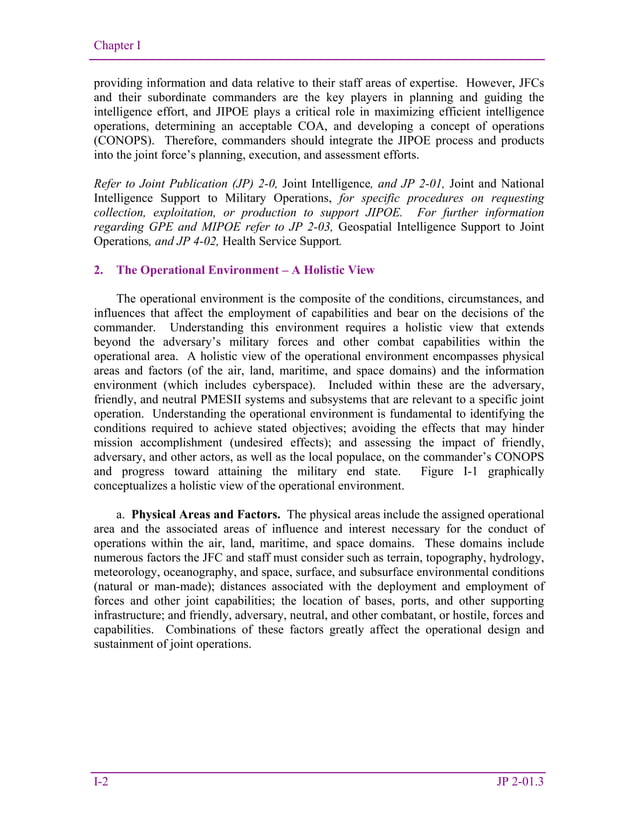 Chapter I

providing information and data relative to their staff areas of expertise. However, JFCs and their subordinate commanders are the key players in planning and guiding the intelligence effort, and JIPOE plays a critical role in maximizing efficient intelligence operations, determining an acceptable COA, and developing a concept of operations (CONOPS). Therefore, commanders should integrate the JIPOE process and products into the joint force's planning, execution, and assessment efforts.

Refer to Joint Publication (JP) 2-0, Joint Intelligence, and JP 2-01, Joint and National Intelligence Support to Military Operations, for specific procedures on requesting collection, exploitation, or production to support JIPOE. For further information regarding GPE and MIPOE refer to JP 2-03, Geospatial Intelligence Support to Joint Operations, and JP 4-02, Health Service Support.

2. The Operational Environment – A Holistic View

The operational environment is the composite of the conditions, circumstances, and influences that affect the employment of capabilities and bear on the decisions of the commander. Understanding this environment requires a holistic view that extends beyond the adversary's military forces and other combat capabilities within the operational area. A holistic view of the operational environment encompasses physical areas and factors (of the air, land, maritime, and space domains) and the information environment (which includes cyberspace). Included within these are the adversary, friendly, and neutral PMESII systems and subsystems that are relevant to a specific joint operation. Understanding the operational environment is fundamental to identifying the conditions required to achieve stated objectives; avoiding the effects that may hinder mission accomplishment (undesired effects); and assessing the impact of friendly, adversary, and other actors, as well as the local populace, on the commander's CONOPS and progress toward attaining the military end state. Figure I-1 graphically conceptualizes a holistic view of the operational environment.

a. Physical Areas and Factors. The physical areas include the assigned operational area and the associated areas of influence and interest necessary for the conduct of operations within the air, land, maritime, and space domains. These domains include numerous factors the JFC and staff must consider such as terrain, topography, hydrology, meteorology, oceanography, and space, surface, and subsurface environmental conditions (natural or man-made); distances associated with the deployment and employment of forces and other joint capabilities; the location of bases, ports, and other supporting infrastructure; and friendly, adversary, neutral, and other combatant, or hostile, forces and capabilities. Combinations of these factors greatly affect the operational design and sustainment of joint operations.

I-2 JP 2-01.3